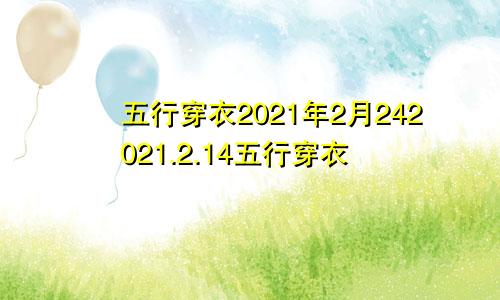 五行穿衣2021年2月242021.2.14五行穿衣